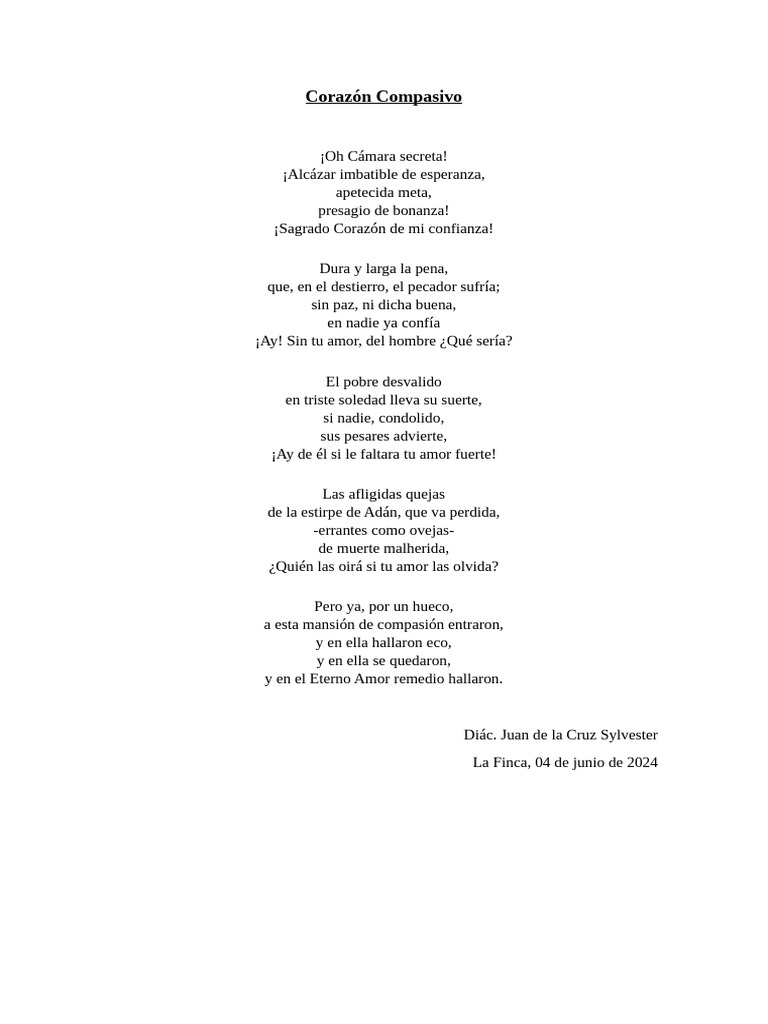 Corazón Compasivo

¡Oh Cámara secreta!
¡Alcázar imbatible de esperanza,
apetecida meta,
presagio de bonanza!
¡Sagrado Corazón de mi confianza!

Dura y larga la pena,
que, en el destierro, el pecador sufría;
sin paz, ni dicha buena,
en nadie ya confía
¡Ay! Sin tu amor, del hombre ¿Qué sería?

El pobre desvalido
en triste soledad lleva su suerte,
si nadie, condolido,
sus pesares advierte,
¡Ay de él si le faltara tu amor fuerte!

Las afligidas quejas
de la estirpe de Adán, que va perdida,
-errantes como ovejas-
de muerte malherida,
¿Quién las oirá si tu amor las olvida?

Pero ya, por un hueco,
a esta mansión de compasión entraron,
y en ella hallaron eco,
y en ella se quedaron,
y en el Eterno Amor remedio hallaron.

Diác. Juan de la Cruz Sylvester

La Finca, 04 de junio de 2024